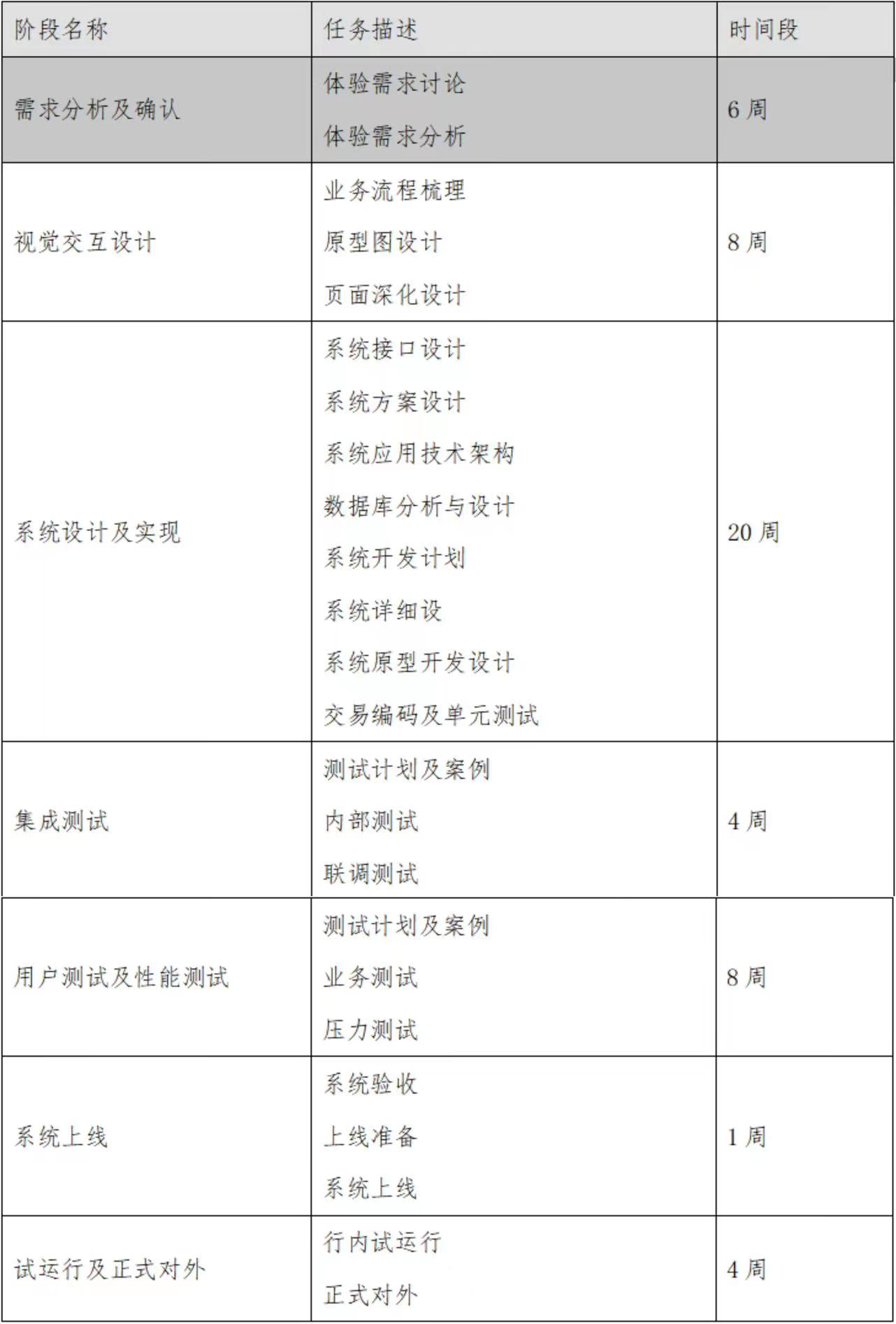 | 阶段名称 | 任务描述 | 时间段 |
|---|---|---|
| 需求分析及确认 | 体验需求讨论<br>体验需求分析 | 6 周 |
| 视觉交互设计 | 业务流程梳理<br>原型图设计<br>页面深化设计 | 8 周 |
| 系统设计及实现 | 系统接口设计<br>系统方案设计<br>系统应用技术架构<br>数据库分析与设计<br>系统开发计划<br>系统详细设<br>系统原型开发设计<br>交易编码及单元测试 | 20 周 |
| 集成测试 | 测试计划及案例<br>内部测试<br>联调测试 | 4 周 |
| 用户测试及性能测试 | 测试计划及案例<br>业务测试<br>压力测试 | 8 周 |
| 系统上线 | 系统验收<br>上线准备<br>系统上线 | 1 周 |
| 试运行及正式对外 | 行内试运行<br>正式对外 | 4 周 |